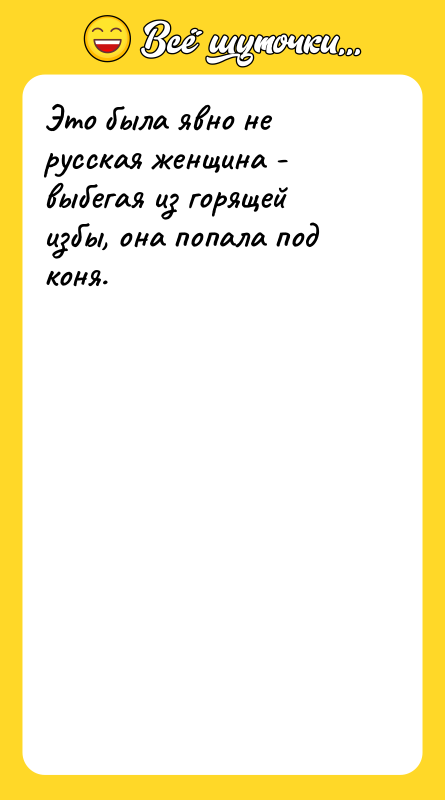 Всё шуточки...

Это была явно не русская женщина - выбегая из горящей избы, она попала под коня.